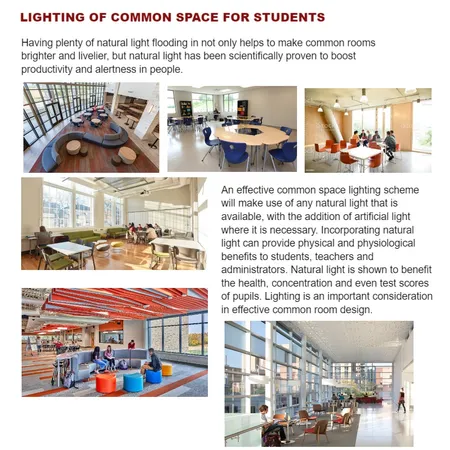 LIGHTING OF COMMON SPACE FOR STUDENTS

Having plenty of natural light flooding in not only helps to make common rooms brighter and livelier, but natural light has been scientifically proven to boost productivity and alertness in people.

An effective common space lighting scheme will make use of any natural light that is available, with the addition of artificial light where it is necessary. Incorporating natural light can provide physical and physiological benefits to students, teachers and administrators. Natural light is shown to benefit the health, concentration and even test scores of pupils. Lighting is an important consideration in effective common room design.